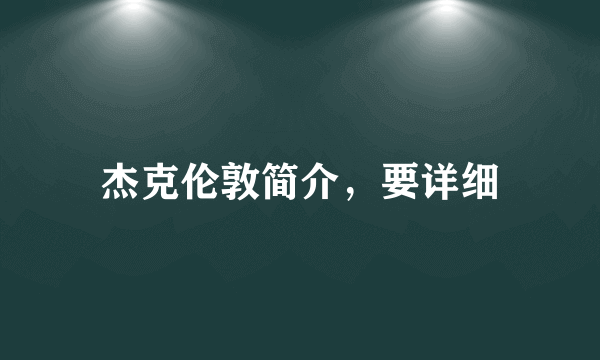 杰克伦敦简介，要详细